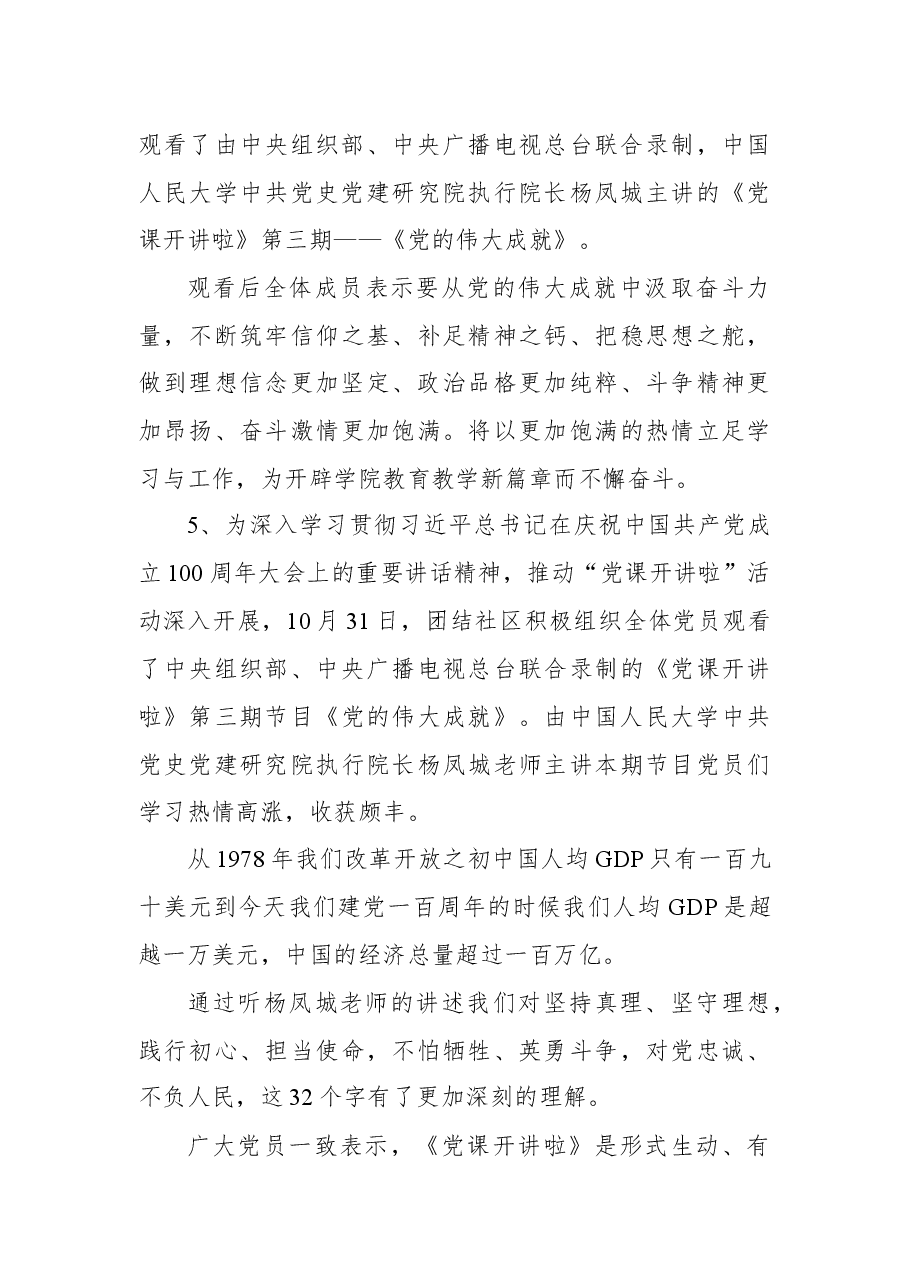 观看了由中央组织部、中央广播电视总台联合录制，中国人民大学中共党史党建研究院执行院长杨凤城主讲的《党课开讲啦》第三期——《党的伟大成就》。

观看后全体成员表示要从党的伟大成就中汲取奋斗力量，不断筑牢信仰之基、补足精神之钙、把稳思想之舵，做到理想信念更加坚定、政治品格更加纯粹、斗争精神更加昂扬、奋斗激情更加饱满。将以更加饱满的热情立足学习与工作，为开辟学院教育教学新篇章而不懈奋斗。

5、为深入学习贯彻习近平总书记在庆祝中国共产党成立100周年大会上的重要讲话精神，推动“党课开讲啦”活动深入开展，10月31日，团结社区积极组织全体党员观看了中央组织部、中央广播电视总台联合录制的《党课开讲啦》第三期节目《党的伟大成就》。由中国人民大学中共党史党建研究院执行院长杨凤城老师主讲本期节目党员们学习热情高涨，收获颇丰。

从1978年我们改革开放之初中国人均GDP只有一百九十美元到今天我们建党一百周年的时候我们人均GDP是超越一万美元，中国的经济总量超过一百万亿。

通过听杨凤城老师的讲述我们对坚持真理、坚守理想，践行初心、担当使命，不怕牺牲、英勇斗争，对党忠诚、不负人民，这32个字有了更加深刻的理解。

广大党员一致表示，《党课开讲啦》是形式生动、有